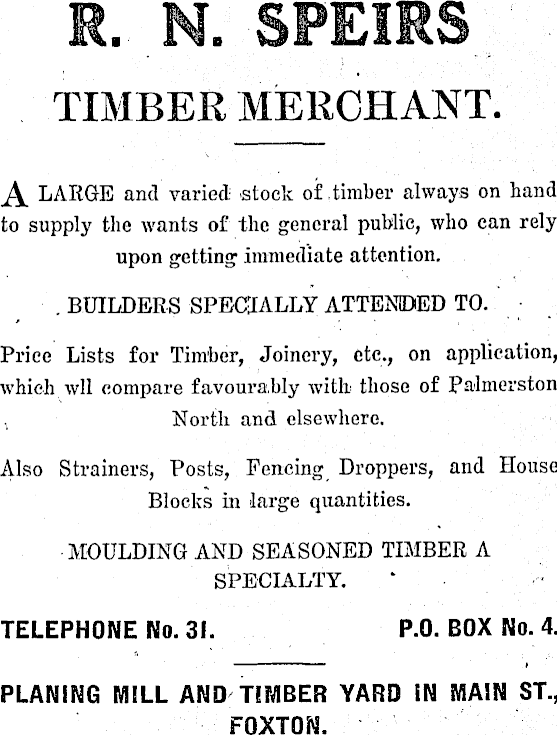 R. N. SPEIRS

TIMBER MERCHANT.

A LARGE and varied stock of timber always on hand to supply the wants of the general public, who can rely upon getting immediate attention.

BUILDERS SPECIALLY ATTENDED TO.

Price Lists for Timber, Joinery, etc., on application, which wll compare favourably with those of Palmerston North and elsewhere.

Also Strainers, Posts, Fencing Droppers, and House Blocks in large quantities.

MOULDING AND SEASONED TIMBER A SPECIALTY.

TELEPHONE No. 31. P.O. BOX No. 4.

PLANING MILL AND TIMBER YARD IN MAIN ST., FOXTON.